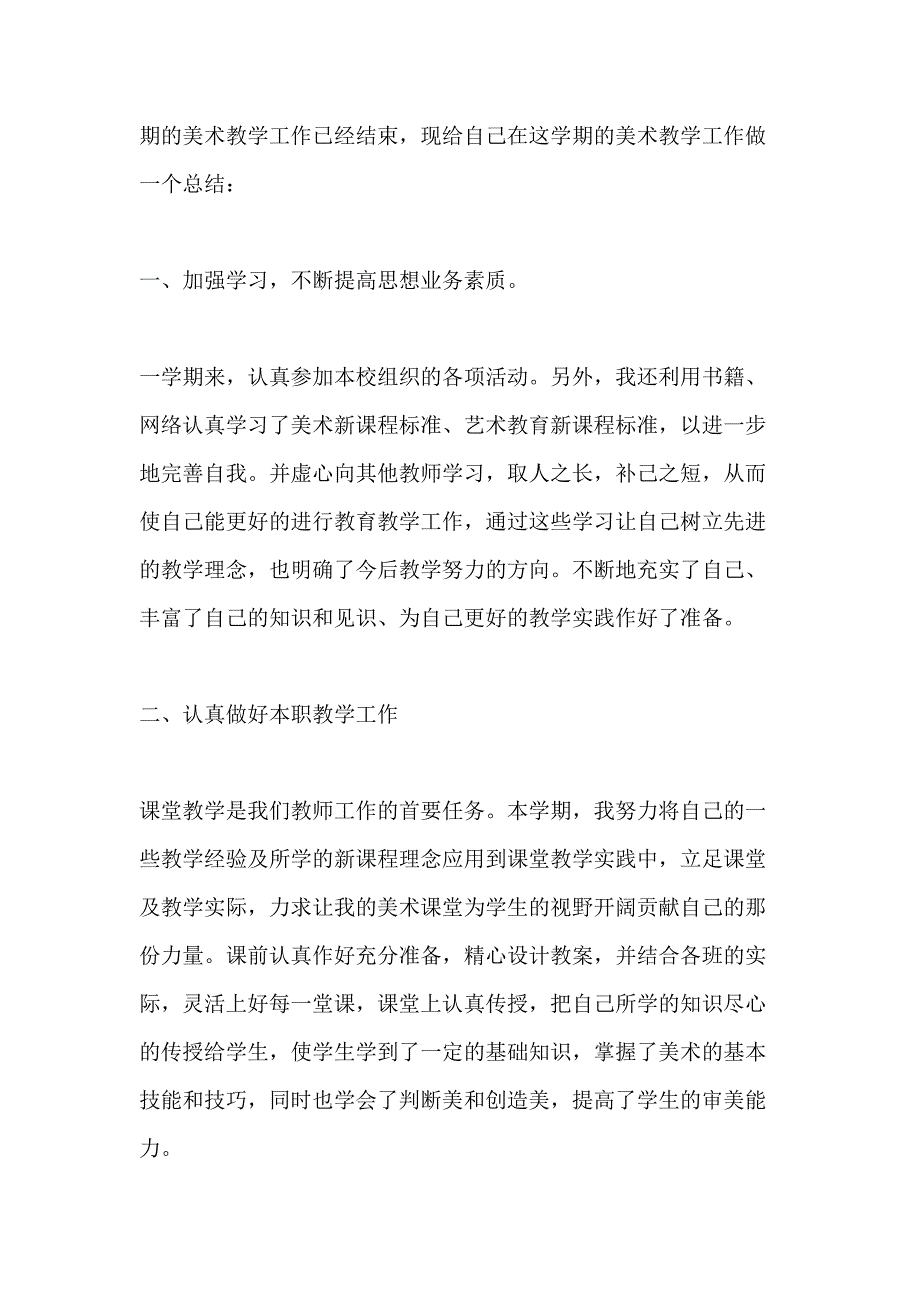 期的美术教学工作已经结束，现给自己在这学期的美术教学工作做一个总结：

一、加强学习，不断提高思想业务素质。

一学期来，认真参加本校组织的各项活动。另外，我还利用书籍、网络认真学习了美术新课程标准、艺术教育新课程标准，以进一步地完善自我。并虚心向其他教师学习，取人之长，补己之短，从而使自己能更好的进行教育教学工作，通过这些学习让自己树立先进的教学理念，也明确了今后教学努力的方向。不断地充实了自己、丰富了自己的知识和见识、为自己更好的教学实践作好了准备。

二、认真做好本职教学工作

课堂教学是我们教师工作的首要任务。本学期，我努力将自己的一些教学经验及所学的新课程理念应用到课堂教学实践中，立足课堂及教学实际，力求让我的美术课堂为学生的视野开阔贡献自己的那份力量。课前认真作好充分准备，精心设计教案，并结合各班的实际，灵活上好每一堂课，课堂上认真传授，把自己所学的知识尽心的传授给学生，使学生学到了一定的基础知识，掌握了美术的基本技能和技巧，同时也学会了判断美和创造美，提高了学生的审美能力。